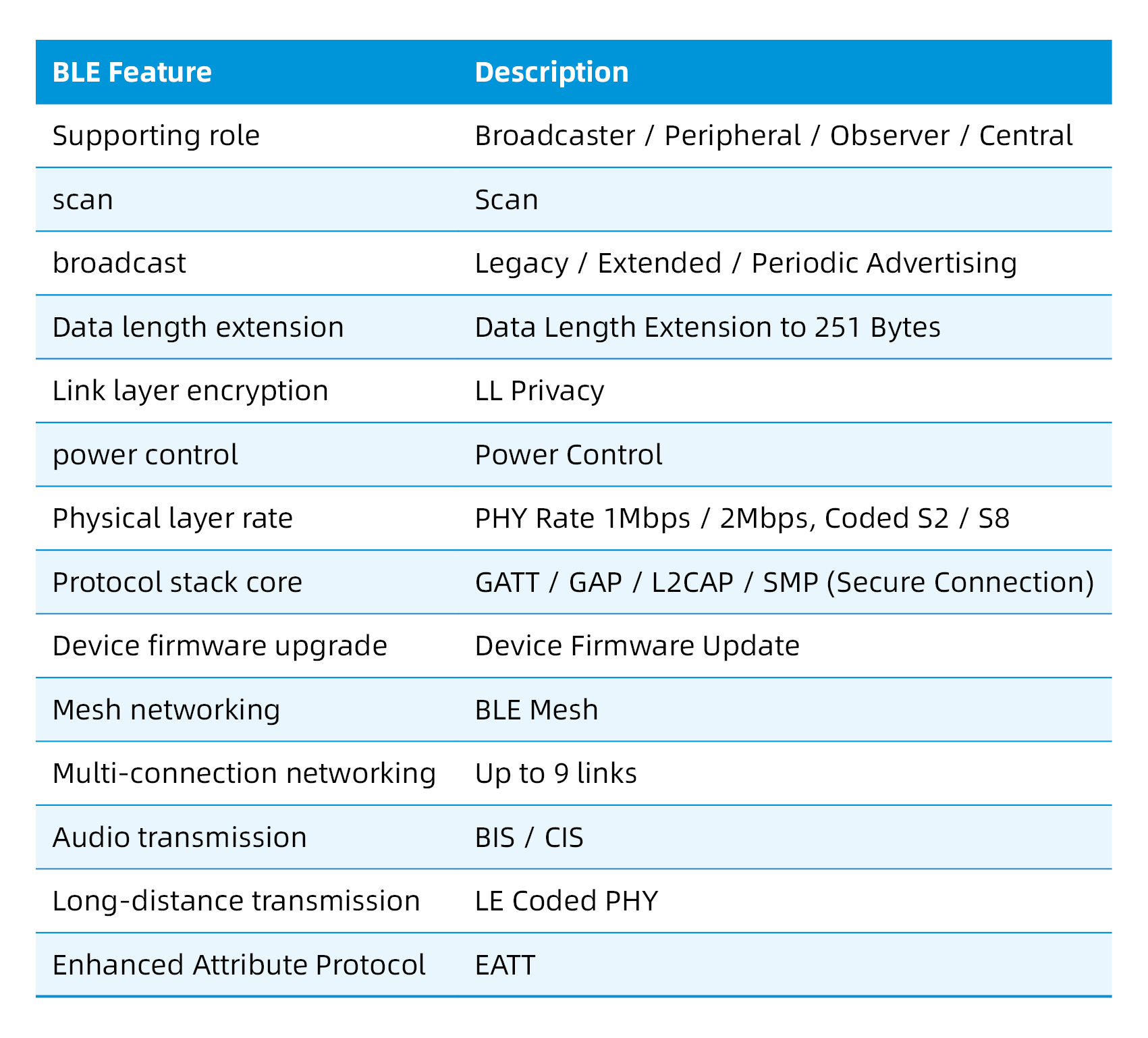 | BLE Feature | Description |
|---|---|
| Supporting role | Broadcaster / Peripheral / Observer / Central |
| scan | Scan |
| broadcast | Legacy / Extended / Periodic Advertising |
| Data length extension | Data Length Extension to 251 Bytes |
| Link layer encryption | LL Privacy |
| power control | Power Control |
| Physical layer rate | PHY Rate 1Mbps / 2Mbps, Coded S2 / S8 |
| Protocol stack core | GATT / GAP / L2CAP / SMP (Secure Connection) |
| Device firmware upgrade | Device Firmware Update |
| Mesh networking | BLE Mesh |
| Multi-connection networking | Up to 9 links |
| Audio transmission | BIS / CIS |
| Long-distance transmission | LE Coded PHY |
| Enhanced Attribute Protocol | EATT |